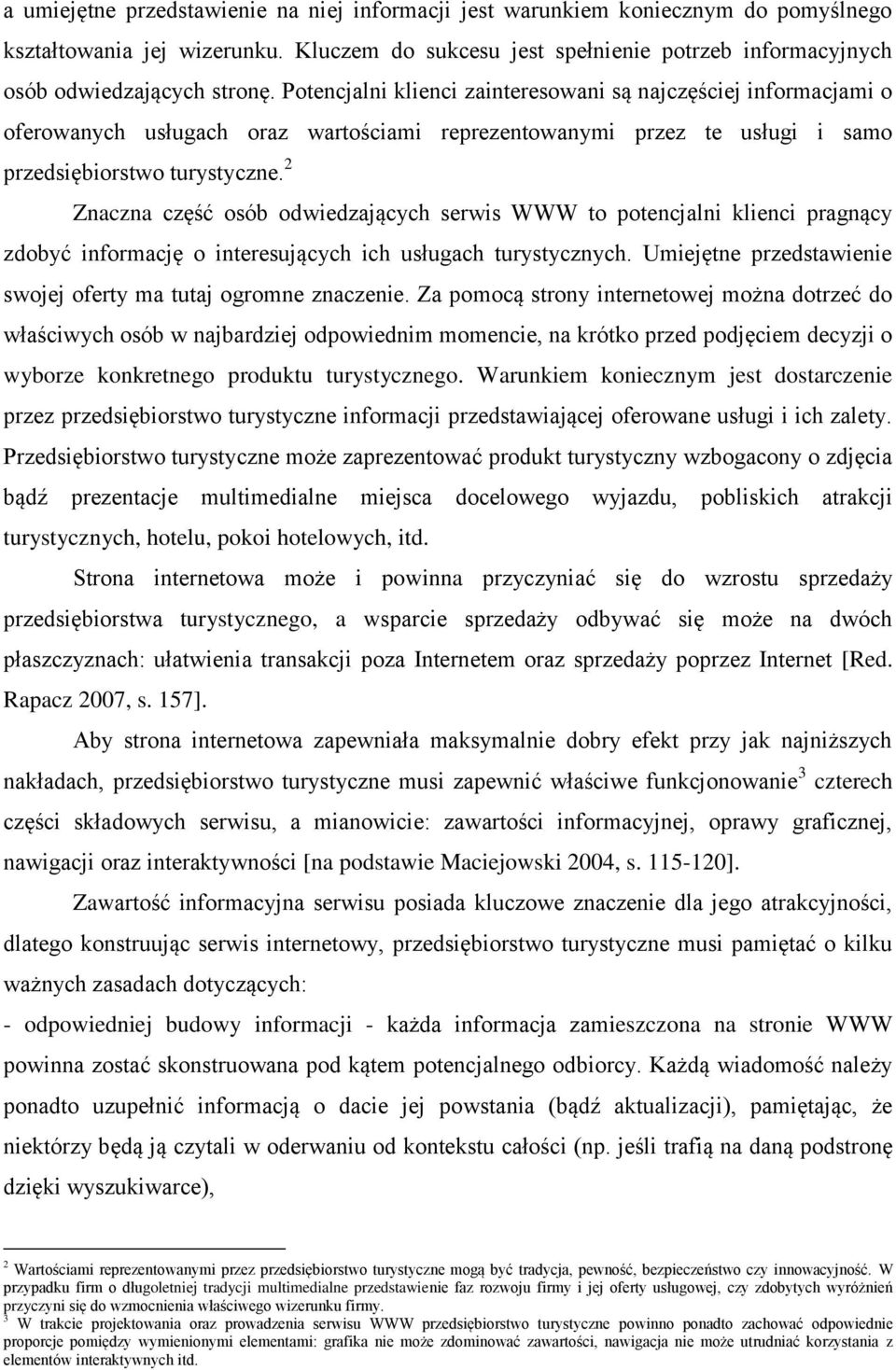 a umiejętne przedstawienie na niej informacji jest warunkiem koniecznym do pomyślnego kształtowania jej wizerunku. Kluczem do sukcesu jest spełnienie potrzeb informacyjnych osób odwiedzających stronę. Potencjalni klienci zainteresowani są najczęściej informacjami o oferowanych usługach oraz wartościami reprezentowanymi przez te usługi i samo przedsiębiorstwo turystyczne.$^2$

Znaczna część osób odwiedzających serwis WWW to potencjalni klienci pragnący zdobyć informację o interesujących ich usługach turystycznych. Umiejętne przedstawienie swojej oferty ma tutaj ogromne znaczenie. Za pomocą strony internetowej można dotrzeć do właściwych osób w najbardziej odpowiednim momencie, na krótko przed podjęciem decyzji o wyborze konkretnego produktu turystycznego. Warunkiem koniecznym jest dostarczenie przez przedsiębiorstwo turystyczne informacji przedstawiającej oferowane usługi i ich zalety. Przedsiębiorstwo turystyczne może zaprezentować produkt turystyczny wzbogacony o zdjęcia bądź prezentacje multimedialne miejsca docelowego wyjazdu, pobliskich atrakcji turystycznych, hotelu, pokoi hotelowych, itd.

Strona internetowa może i powinna przyczyniać się do wzrostu sprzedaży przedsiębiorstwa turystycznego, a wsparcie sprzedaży odbywać się może na dwóch płaszczyznach: ułatwienia transakcji poza Internetem oraz sprzedaży poprzez Internet [Red. Rapacz 2007, s. 157].

Aby strona internetowa zapewniała maksymalnie dobry efekt przy jak najniższych nakładach, przedsiębiorstwo turystyczne musi zapewnić właściwe funkcjonowanie$^3$ czterech części składowych serwisu, a mianowicie: zawartości informacyjnej, oprawy graficznej, nawigacji oraz interaktywności [na podstawie Maciejowski 2004, s. 115-120].

Zawartość informacyjna serwisu posiada kluczowe znaczenie dla jego atrakcyjności, dlatego konstruując serwis internetowy, przedsiębiorstwo turystyczne musi pamiętać o kilku ważnych zasadach dotyczących:

- odpowiedniej budowy informacji - każda informacja zamieszczona na stronie WWW powinna zostać skonstruowana pod kątem potencjalnego odbiorcy. Każdą wiadomość należy ponadto uzupełnić informacją o dacie jej powstania (bądź aktualizacji), pamiętając, że niektórzy będą ją czytali w oderwaniu od kontekstu całości (np. jeśli trafią na daną podstronę dzięki wyszukiwarce),

$^2$ Wartościami reprezentowanymi przez przedsiębiorstwo turystyczne mogą być tradycja, pewność, bezpieczeństwo czy innowacyjność. W przypadku firm o długoletniej tradycji multimedialne przedstawienie faz rozwoju firmy i jej oferty usługowej, czy zdobytych wyróżnień przyczyni się do wzmocnienia właściwego wizerunku firmy.
$^3$ W trakcie projektowania oraz prowadzenia serwisu WWW przedsiębiorstwo turystyczne powinno ponadto zachować odpowiednie proporcje pomiędzy wymienionymi elementami: grafika nie może zdominować zawartości, nawigacja nie może utrudniać korzystania z elementów interaktywnych itd.